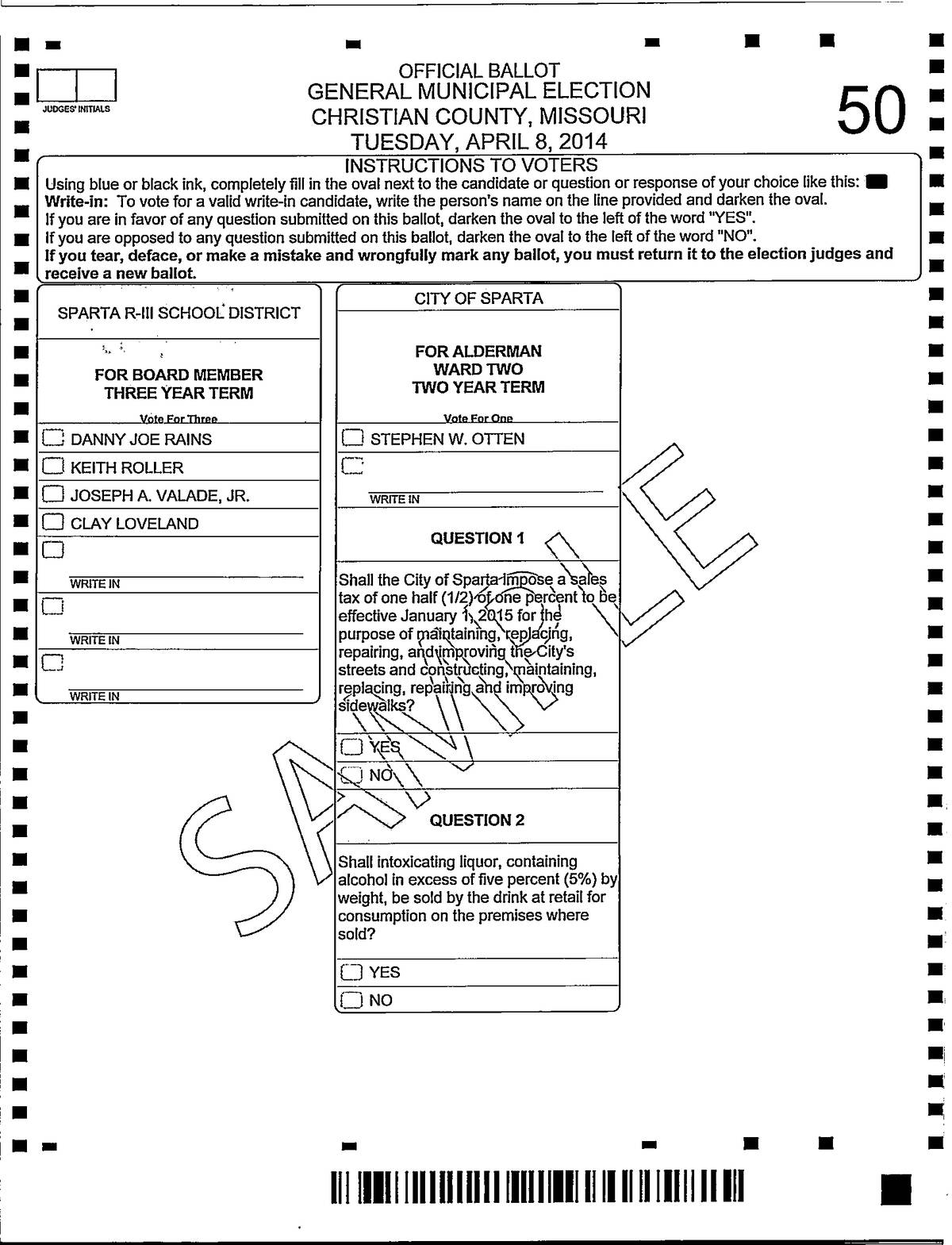 JUDGES' INITIALS

OFFICIAL BALLOT
GENERAL MUNICIPAL ELECTION
CHRISTIAN COUNTY, MISSOURI
TUESDAY, APRIL 8, 2014

50

INSTRUCTIONS TO VOTERS
Using blue or black ink, completely fill in the oval next to the candidate or question or response of your choice like this:
Write-in: To vote for a valid write-in candidate, write the person's name on the line provided and darken the oval.
If you are in favor of any question submitted on this ballot, darken the oval to the left of the word "YES".
If you are opposed to any question submitted on this ballot, darken the oval to the left of the word "NO".
If you tear, deface, or make a mistake and wrongfully mark any ballot, you must return it to the election judges and receive a new ballot.

SPARTA R-III SCHOOL DISTRICT

FOR BOARD MEMBER
THREE YEAR TERM
Vote For Three

DANNY JOE RAINS
KEITH ROLLER
JOSEPH A. VALADE, JR.
CLAY LOVELAND
WRITE IN
WRITE IN
WRITE IN

CITY OF SPARTA

FOR ALDERMAN
WARD TWO
TWO YEAR TERM
Vote For One

STEPHEN W. OTTEN
WRITE IN

QUESTION 1

Shall the City of Sparta impose a sales tax of one half (1/2) of one percent to be effective January 1, 2015 for the purpose of maintaining, replacing, repairing, and improving the City's streets and constructing, maintaining, replacing, repairing and improving sidewalks?

YES
NO

QUESTION 2

Shall intoxicating liquor, containing alcohol in excess of five percent (5%) by weight, be sold by the drink at retail for consumption on the premises where sold?

YES
NO

SAMPLE